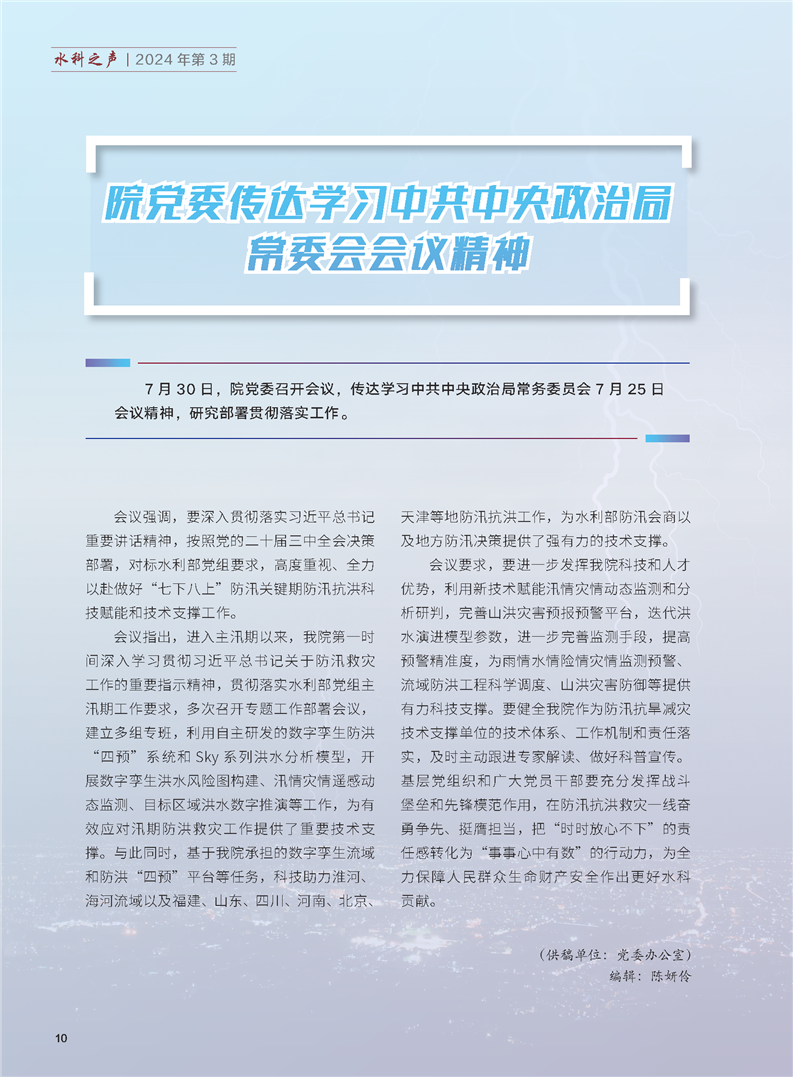 水科之声 | 2024 年第 3 期

院党委传达学习中共中央政治局常委会会议精神

7 月 30 日，院党委召开会议，传达学习中共中央政治局常务委员会 7 月 25 日会议精神，研究部署贯彻落实工作。

会议强调，要深入贯彻落实习近平总书记重要讲话精神，按照党的二十届三中全会决策部署，对标水利部党组要求，高度重视、全力以赴做好“七下八上”防汛关键期防汛抗洪科技赋能和技术支撑工作。

会议指出，进入主汛期以来，我院第一时间深入学习贯彻习近平总书记关于防汛救灾工作的重要指示精神，贯彻落实水利部党组主汛期工作要求，多次召开专题工作部署会议，建立多组专班，利用自主研发的数字孪生防洪“四预”系统和 Sky 系列洪水分析模型，开展数字孪生洪水风险图构建、汛情灾情遥感动态监测、目标区域洪水数字推演等工作，为有效应对汛期防洪救灾工作提供了重要技术支撑。与此同时，基于我院承担的数字孪生流域和防洪“四预”平台等任务，科技助力淮河、海河流域以及福建、山东、四川、河南、北京、天津等地防汛抗洪工作，为水利部防汛会商以及地方防汛决策提供了强有力的技术支撑。

会议要求，要进一步发挥我院科技和人才优势，利用新技术赋能汛情灾情动态监测和分析研判，完善山洪灾害预报预警平台，迭代洪水演进模型参数，进一步完善监测手段，提高预警精准度，为雨情水情险情灾情监测预警、流域防洪工程科学调度、山洪灾害防御等提供有力科技支撑。要健全我院作为防汛抗旱减灾技术支撑单位的技术体系、工作机制和责任落实，及时主动跟进专家解读、做好科普宣传。基层党组织和广大党员干部要充分发挥战斗堡垒和先锋模范作用，在防汛抗洪救灾一线奋勇争先、挺膺担当，把“时时放心不下”的责任感转化为“事事心中有数”的行动力，为全力保障人民群众生命财产安全作出更好水科贡献。

（供稿单位：党委办公室）
编辑：陈妍伶

10